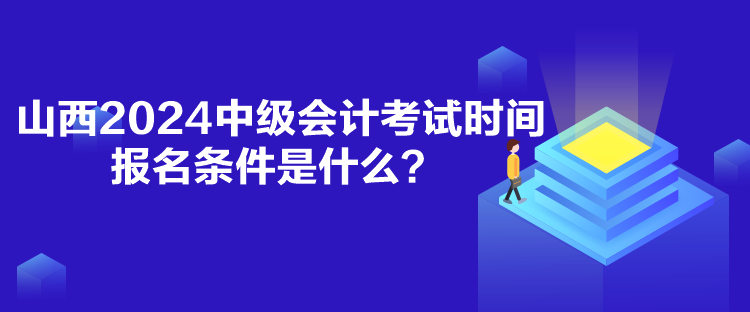 山西2024中级会计考试时间
报名条件是什么？